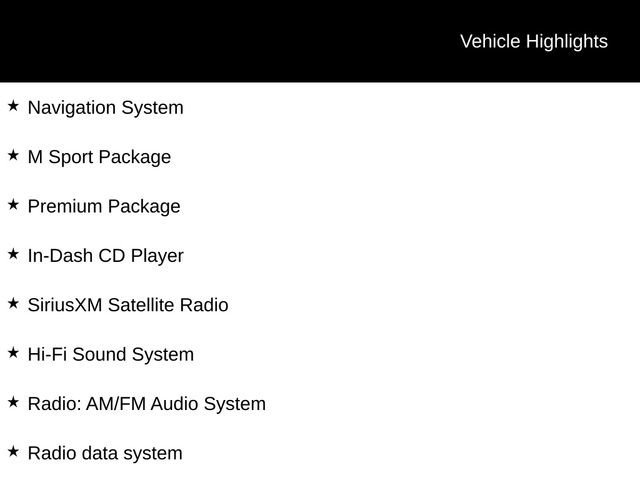 Vehicle Highlights

★ Navigation System

★ M Sport Package

★ Premium Package

★ In-Dash CD Player

★ SiriusXM Satellite Radio

★ Hi-Fi Sound System

★ Radio: AM/FM Audio System

★ Radio data system